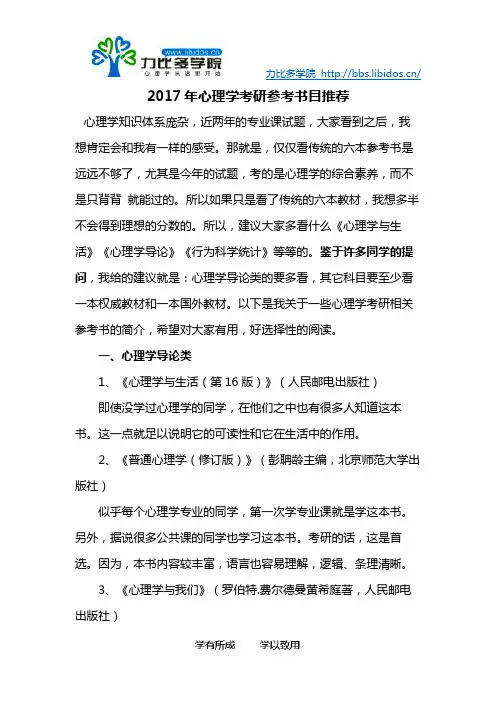 www.libidos.cn
力比多学院
心理学从这里开始

力比多学院 http://bbs.libidos.cn/

2017 年心理学考研参考书目推荐

心理学知识体系庞杂，近两年的专业课试题，大家看到之后，我想肯定会和我有一样的感受。那就是，仅仅看传统的六本参考书是远远不够了，尤其是今年的试题，考的是心理学的综合素养，而不是只背背 就能过的。所以如果只是看了传统的六本教材，我想多半不会得到理想的分数的。所以，建议大家多看什么《心理学与生活》《心理学导论》《行为科学统计》等等的。鉴于许多同学的提问，我给的建议就是：心理学导论类的要多看，其它科目要至少看一本权威教材和一本国外教材。以下是我关于一些心理学考研相关参考书的简介，希望对大家有用，好选择性的阅读。

一、心理学导论类

1、《心理学与生活（第 16 版）》（人民邮电出版社）

即使没学过心理学的同学，在他们之中也有很多人知道这本书。这一点就足以说明它的可读性和它在生活中的作用。

2、《普通心理学（修订版）》（彭聃龄主编，北京师范大学出版社）

似乎每个心理学专业的同学，第一次学专业课就是学这本书。另外，据说很多公共课的同学也学习这本书。考研的话，这是首选。因为，本书内容较丰富，语言也容易理解，逻辑、条理清晰。

3、《心理学与我们》（罗伯特.费尔德曼黄希庭著，人民邮电出版社）

学有所成　　学以致用